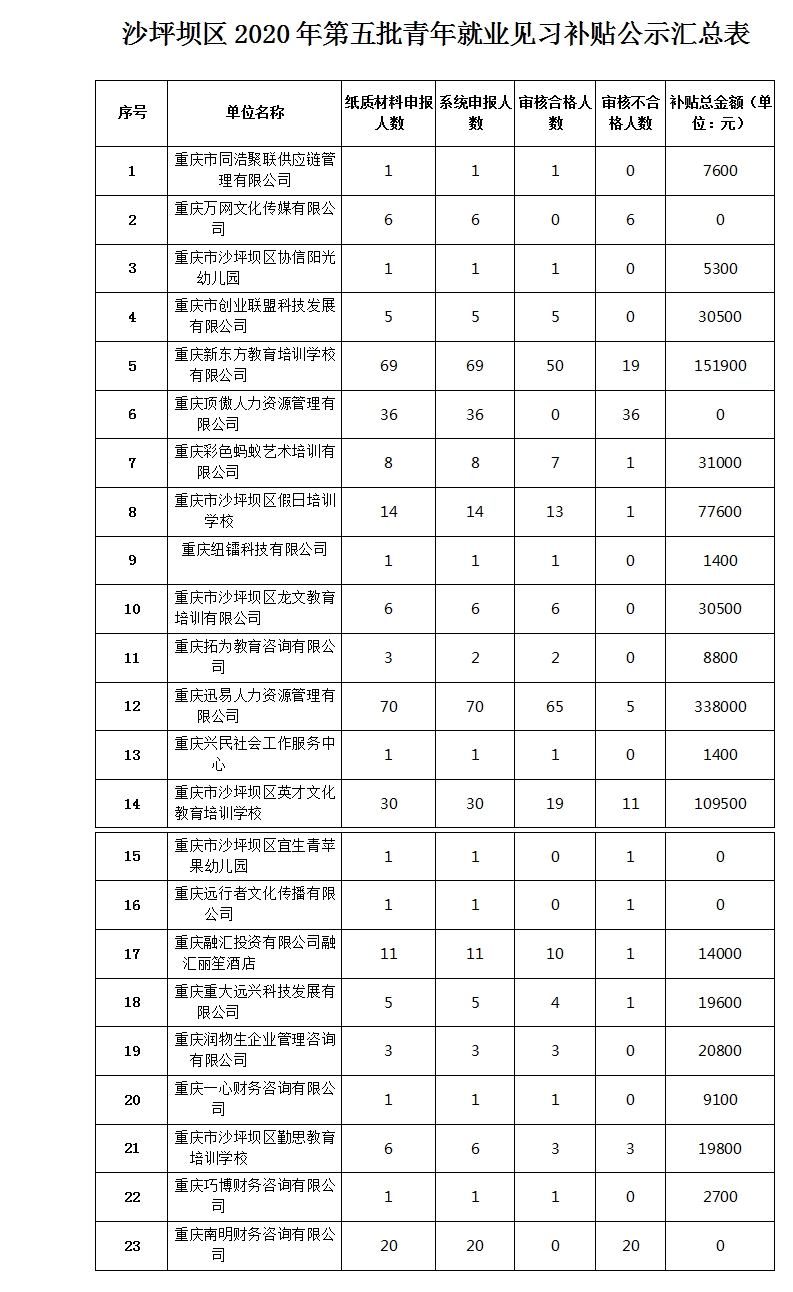 沙坪坝区 2020 年第五批青年就业见习补贴公示汇总表

| 序号 | 单位名称 | 纸质材料申报人数 | 系统申报人数 | 审核合格人数 | 审核不合格人数 | 补贴总金额（单位：元） |
|---|---|---|---|---|---|---|
| 1 | 重庆市同浩聚联供应链管理有限公司 | 1 | 1 | 1 | 0 | 7600 |
| 2 | 重庆万网文化传媒有限公司 | 6 | 6 | 0 | 6 | 0 |
| 3 | 重庆市沙坪坝区协信阳光幼儿园 | 1 | 1 | 1 | 0 | 5300 |
| 4 | 重庆市创业联盟科技发展有限公司 | 5 | 5 | 5 | 0 | 30500 |
| 5 | 重庆新东方教育培训学校有限公司 | 69 | 69 | 50 | 19 | 151900 |
| 6 | 重庆顶傲人力资源管理有限公司 | 36 | 36 | 0 | 36 | 0 |
| 7 | 重庆彩色蚂蚁艺术培训有限公司 | 8 | 8 | 7 | 1 | 31000 |
| 8 | 重庆市沙坪坝区假日培训学校 | 14 | 14 | 13 | 1 | 77600 |
| 9 | 重庆纽镭科技有限公司 | 1 | 1 | 1 | 0 | 1400 |
| 10 | 重庆市沙坪坝区龙文教育培训有限公司 | 6 | 6 | 6 | 0 | 30500 |
| 11 | 重庆拓为教育咨询有限公司 | 3 | 2 | 2 | 0 | 8800 |
| 12 | 重庆迅易人力资源管理有限公司 | 70 | 70 | 65 | 5 | 338000 |
| 13 | 重庆兴民社会工作服务中心 | 1 | 1 | 1 | 0 | 1400 |
| 14 | 重庆市沙坪坝区英才文化教育培训学校 | 30 | 30 | 19 | 11 | 109500 |
| 15 | 重庆市沙坪坝区宜生青苹果幼儿园 | 1 | 1 | 0 | 1 | 0 |
| 16 | 重庆远行者文化传播有限公司 | 1 | 1 | 0 | 1 | 0 |
| 17 | 重庆融汇投资有限公司融汇丽笙酒店 | 11 | 11 | 10 | 1 | 14000 |
| 18 | 重庆重大远兴科技发展有限公司 | 5 | 5 | 4 | 1 | 19600 |
| 19 | 重庆润物生企业管理咨询有限公司 | 3 | 3 | 3 | 0 | 20800 |
| 20 | 重庆一心财务咨询有限公司 | 1 | 1 | 1 | 0 | 9100 |
| 21 | 重庆市沙坪坝区勤思教育培训学校 | 6 | 6 | 3 | 3 | 19800 |
| 22 | 重庆巧博财务咨询有限公司 | 1 | 1 | 1 | 0 | 2700 |
| 23 | 重庆南明财务咨询有限公司 | 20 | 20 | 0 | 20 | 0 |